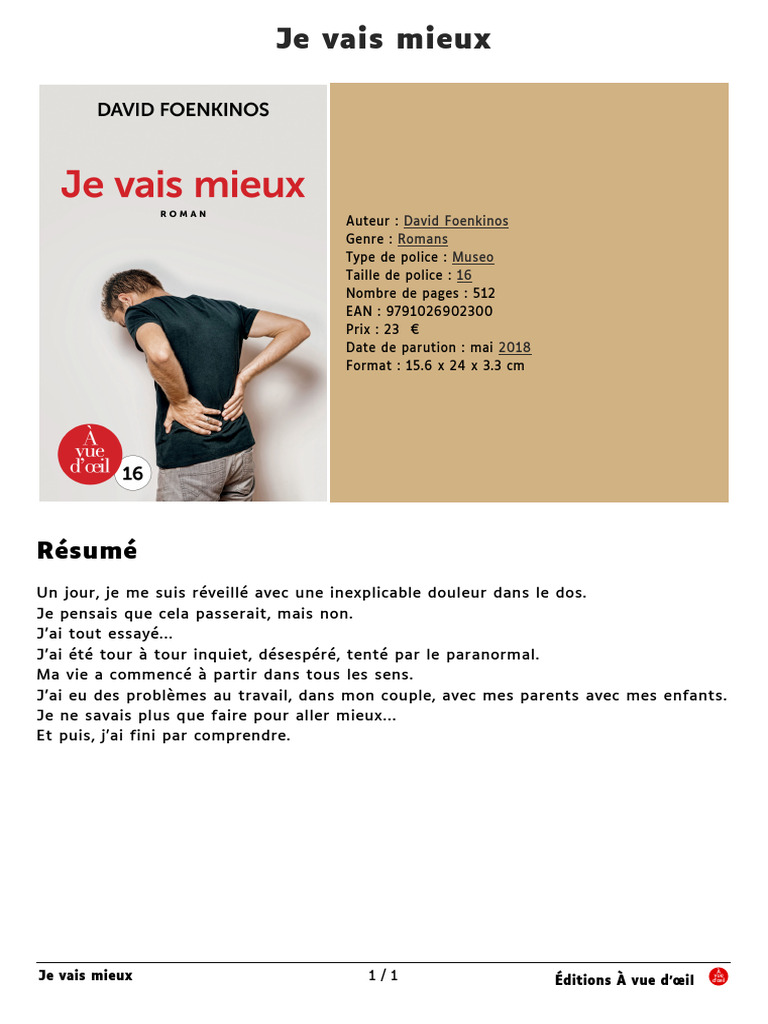 Je vais mieux

DAVID FOENKINOS

Je vais mieux

ROMAN

À vue d'œil

16

Auteur : David Foenkinos
Genre : Romans
Type de police : Museo
Taille de police : 16
Nombre de pages : 512
EAN : 9791026902300
Prix : 23 €
Date de parution : mai 2018
Format : 15.6 x 24 x 3.3 cm

Résumé

Un jour, je me suis réveillé avec une inexplicable douleur dans le dos.
Je pensais que cela passerait, mais non.
J'ai tout essayé...
J'ai été tour à tour inquiet, désespéré, tenté par le paranormal.
Ma vie a commencé à partir dans tous les sens.
J'ai eu des problèmes au travail, dans mon couple, avec mes parents avec mes enfants.
Je ne savais plus que faire pour aller mieux...
Et puis, j'ai fini par comprendre.

Je vais mieux

1 / 1

Éditions À vue d'œil